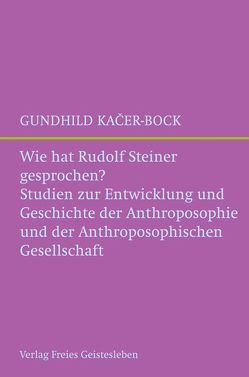 GUNDHILD KAČER-BOCK

Wie hat Rudolf Steiner gesprochen?
Studien zur Entwicklung und Geschichte der Anthroposophie und der Anthroposophischen Gesellschaft

Verlag Freies Geistesleben